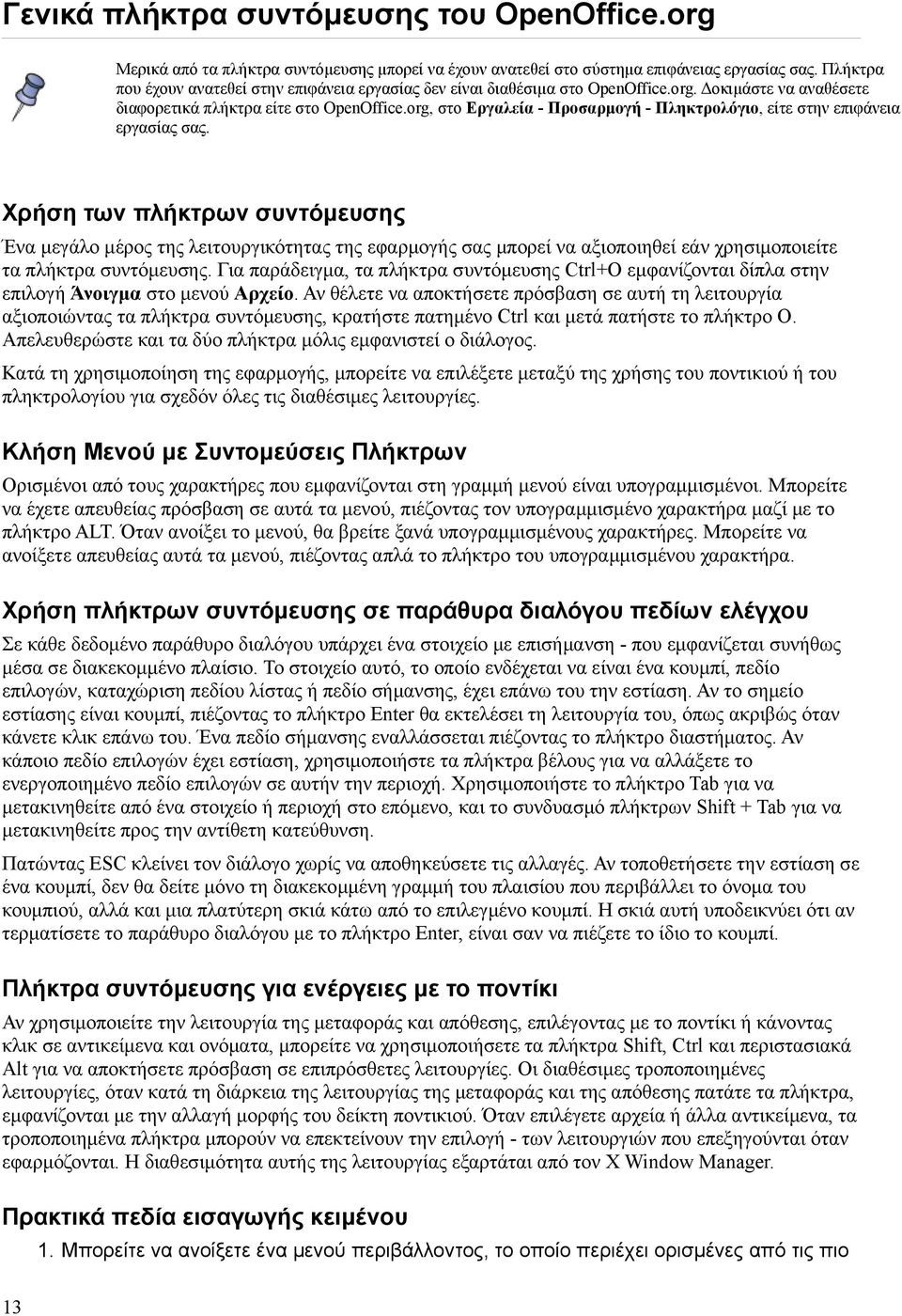 Γενικά πλήκτρα συντόμευσης του OpenOffice.org

Μερικά από τα πλήκτρα συντόμευσης μπορεί να έχουν ανατεθεί στο σύστημα επιφάνειας εργασίας σας. Πλήκτρα που έχουν ανατεθεί στην επιφάνεια εργασίας δεν είναι διαθέσιμα στο OpenOffice.org. Δοκιμάστε να αναθέσετε διαφορετικά πλήκτρα είτε στο OpenOffice.org, στο Εργαλεία - Προσαρμογή - Πληκτρολόγιο, είτε στην επιφάνεια εργασίας σας.

Χρήση των πλήκτρων συντόμευσης

Ένα μεγάλο μέρος της λειτουργικότητας της εφαρμογής σας μπορεί να αξιοποιηθεί εάν χρησιμοποιείτε τα πλήκτρα συντόμευσης. Για παράδειγμα, τα πλήκτρα συντόμευσης Ctrl+O εμφανίζονται δίπλα στην επιλογή Άνοιγμα στο μενού Αρχείο. Αν θέλετε να αποκτήσετε πρόσβαση σε αυτή τη λειτουργία αξιοποιώντας τα πλήκτρα συντόμευσης, κρατήστε πατημένο Ctrl και μετά πατήστε το πλήκτρο O. Απελευθερώστε και τα δύο πλήκτρα μόλις εμφανιστεί ο διάλογος.

Κατά τη χρησιμοποίηση της εφαρμογής, μπορείτε να επιλέξετε μεταξύ της χρήσης του ποντικιού ή του πληκτρολογίου για σχεδόν όλες τις διαθέσιμες λειτουργίες.

Κλήση Μενού με Συντομεύσεις Πλήκτρων

Ορισμένοι από τους χαρακτήρες που εμφανίζονται στη γραμμή μενού είναι υπογραμμισμένοι. Μπορείτε να έχετε απευθείας πρόσβαση σε αυτά τα μενού, πιέζοντας τον υπογραμμισμένο χαρακτήρα μαζί με το πλήκτρο ALT. Όταν ανοίξει το μενού, θα βρείτε ξανά υπογραμμισμένους χαρακτήρες. Μπορείτε να ανοίξετε απευθείας αυτά τα μενού, πιέζοντας απλά το πλήκτρο του υπογραμμισμένου χαρακτήρα.

Χρήση πλήκτρων συντόμευσης σε παράθυρα διαλόγου πεδίων ελέγχου

Σε κάθε δεδομένο παράθυρο διαλόγου υπάρχει ένα στοιχείο με επισήμανση - που εμφανίζεται συνήθως μέσα σε διακεκομμένο πλαίσιο. Το στοιχείο αυτό, το οποίο ενδέχεται να είναι ένα κουμπί, πεδίο επιλογών, καταχώριση πεδίου λίστας ή πεδίο σήμανσης, έχει επάνω του την εστίαση. Αν το σημείο εστίασης είναι κουμπί, πιέζοντας το πλήκτρο Enter θα εκτελέσει τη λειτουργία του, όπως ακριβώς όταν κάνετε κλικ επάνω του. Ένα πεδίο σήμανσης εναλλάσσεται πιέζοντας το πλήκτρο διαστήματος. Αν κάποιο πεδίο επιλογών έχει εστίαση, χρησιμοποιήστε τα πλήκτρα βέλους για να αλλάξετε το ενεργοποιημένο πεδίο επιλογών σε αυτήν την περιοχή. Χρησιμοποιήστε το πλήκτρο Tab για να μετακινηθείτε από ένα στοιχείο ή περιοχή στο επόμενο, και το συνδυασμό πλήκτρων Shift + Tab για να μετακινηθείτε προς την αντίθετη κατεύθυνση.

Πατώντας ESC κλείνει τον διάλογο χωρίς να αποθηκεύσετε τις αλλαγές. Αν τοποθετήσετε την εστίαση σε ένα κουμπί, δεν θα δείτε μόνο τη διακεκομμένη γραμμή του πλαισίου που περιβάλλει το όνομα του κουμπιού, αλλά και μια πλατύτερη σκιά κάτω από το επιλεγμένο κουμπί. Η σκιά αυτή υποδεικνύει ότι αν τερματίσετε το παράθυρο διαλόγου με το πλήκτρο Enter, είναι σαν να πιέζετε το ίδιο το κουμπί.

Πλήκτρα συντόμευσης για ενέργειες με το ποντίκι

Αν χρησιμοποιείτε την λειτουργία της μεταφοράς και απόθεσης, επιλέγοντας με το ποντίκι ή κάνοντας κλικ σε αντικείμενα και ονόματα, μπορείτε να χρησιμοποιήσετε τα πλήκτρα Shift, Ctrl και περιστασιακά Alt για να αποκτήσετε πρόσβαση σε επιπρόσθετες λειτουργίες. Οι διαθέσιμες τροποποιημένες λειτουργίες, όταν κατά τη διάρκεια της λειτουργίας της μεταφοράς και της απόθεσης πατάτε τα πλήκτρα, εμφανίζονται με την αλλαγή μορφής του δείκτη ποντικιού. Όταν επιλέγετε αρχεία ή άλλα αντικείμενα, τα τροποποιημένα πλήκτρα μπορούν να επεκτείνουν την επιλογή - των λειτουργιών που επεξηγούνται όταν εφαρμόζονται. Η διαθεσιμότητα της λειτουργίας εξαρτάται από τον X Window Manager.

Πρακτικά πεδία εισαγωγής κειμένου

1. Μπορείτε να ανοίξετε ένα μενού περιβάλλοντος, το οποίο περιέχει ορισμένες από τις πιο

13